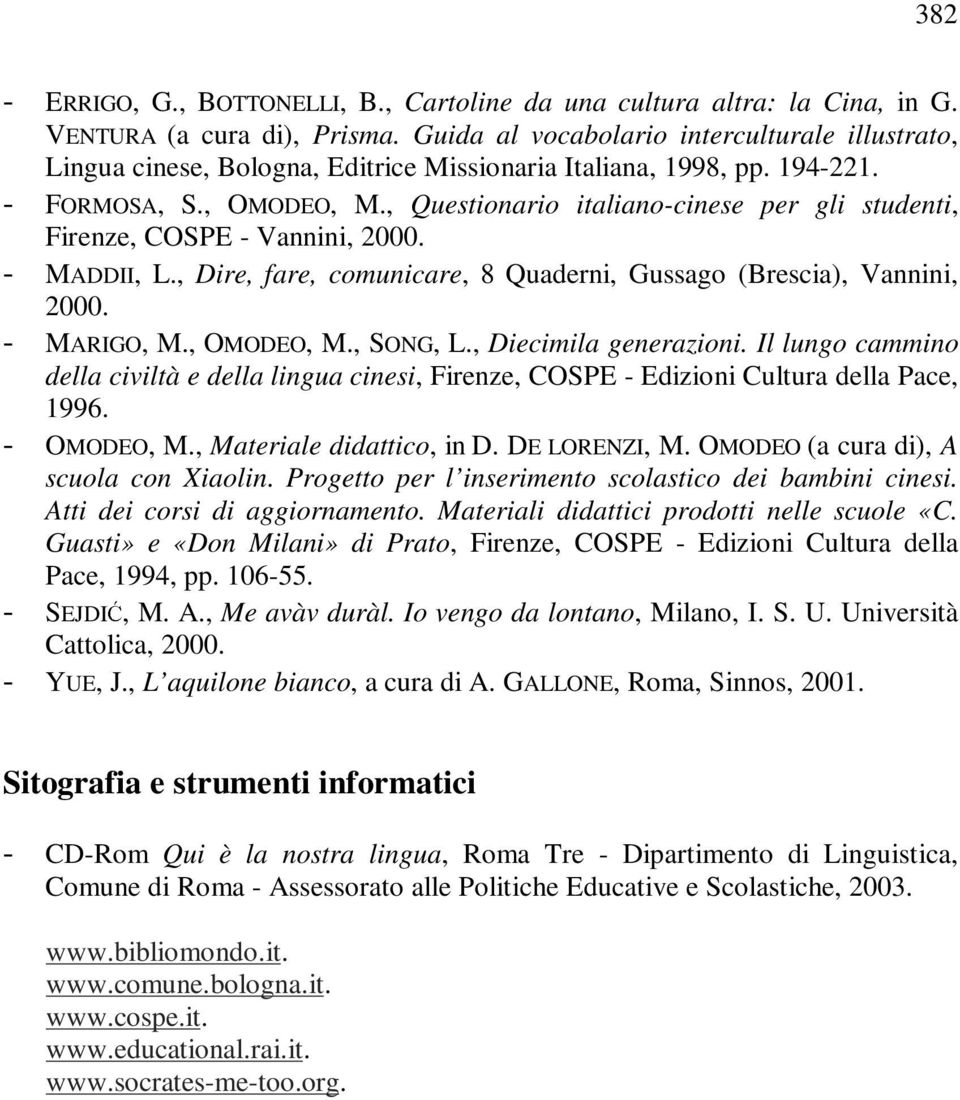 382

- ERRIGO, G., BOTTONELLI, B., Cartoline da una cultura altra: la Cina, in G. VENTURA (a cura di), Prisma. Guida al vocabolario interculturale illustrato, Lingua cinese, Bologna, Editrice Missionaria Italiana, 1998, pp. 194-221.
- FORMOSA, S., OMODEO, M., Questionario italiano-cinese per gli studenti, Firenze, COSPE - Vannini, 2000.
- MADDII, L., Dire, fare, comunicare, 8 Quaderni, Gussago (Brescia), Vannini, 2000.
- MARIGO, M., OMODEO, M., SONG, L., Diecimila generazioni. Il lungo cammino della civiltà e della lingua cinesi, Firenze, COSPE - Edizioni Cultura della Pace, 1996.
- OMODEO, M., Materiale didattico, in D. DE LORENZI, M. OMODEO (a cura di), A scuola con Xiaolin. Progetto per l'inserimento scolastico dei bambini cinesi. Atti dei corsi di aggiornamento. Materiali didattici prodotti nelle scuole «C. Guasti» e «Don Milani» di Prato, Firenze, COSPE - Edizioni Cultura della Pace, 1994, pp. 106-55.
- SEJDIĆ, M. A., Me avàv duràl. Io vengo da lontano, Milano, I. S. U. Università Cattolica, 2000.
- YUE, J., L'aquilone bianco, a cura di A. GALLONE, Roma, Sinnos, 2001.

Sitografia e strumenti informatici

- CD-Rom Qui è la nostra lingua, Roma Tre - Dipartimento di Linguistica, Comune di Roma - Assessorato alle Politiche Educative e Scolastiche, 2003.

www.bibliomondo.it.
www.comune.bologna.it.
www.cospe.it.
www.educational.rai.it.
www.socrates-me-too.org.